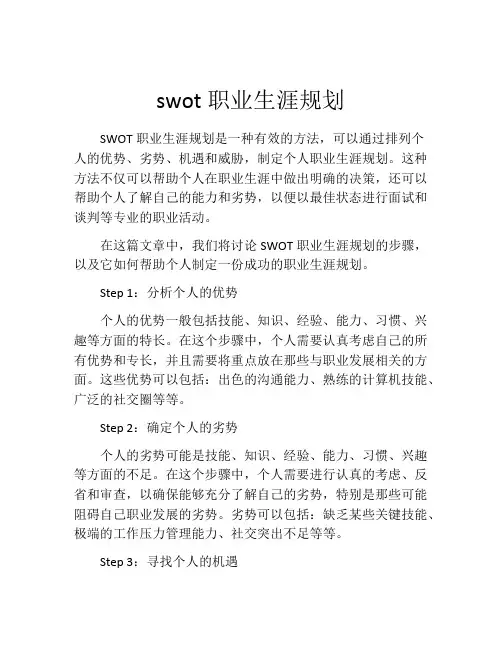 swot 职业生涯规划

SWOT 职业生涯规划是一种有效的方法，可以通过排列个人的优势、劣势、机遇和威胁，制定个人职业生涯规划。这种方法不仅可以帮助个人在职业生涯中做出明确的决策，还可以帮助个人了解自己的能力和劣势，以便以最佳状态进行面试和谈判等专业的职业活动。

在这篇文章中，我们将讨论 SWOT 职业生涯规划的步骤，以及它如何帮助个人制定一份成功的职业生涯规划。

Step 1：分析个人的优势

个人的优势一般包括技能、知识、经验、能力、习惯、兴趣等方面的特长。在这个步骤中，个人需要认真考虑自己的所有优势和专长，并且需要将重点放在那些与职业发展相关的方面。这些优势可以包括：出色的沟通能力、熟练的计算机技能、广泛的社交圈等等。

Step 2：确定个人的劣势

个人的劣势可能是技能、知识、经验、能力、习惯、兴趣等方面的不足。在这个步骤中，个人需要进行认真的考虑、反省和审查，以确保能够充分了解自己的劣势，特别是那些可能阻碍自己职业发展的劣势。劣势可以包括：缺乏某些关键技能、极端的工作压力管理能力、社交突出不足等等。

Step 3：寻找个人的机遇